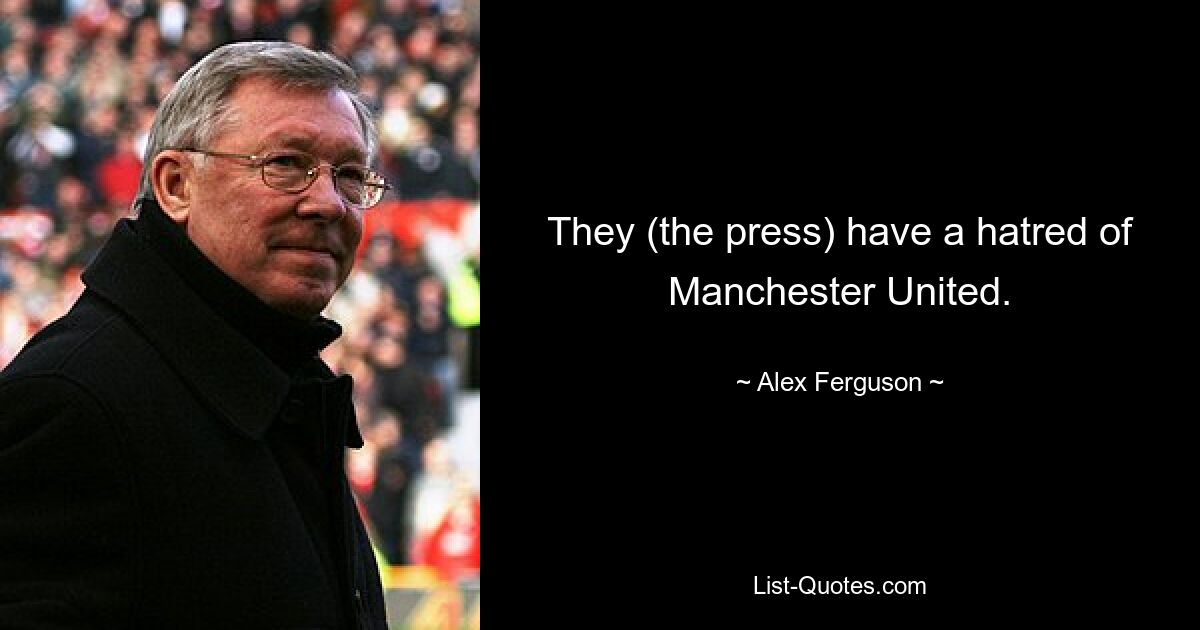 They (the press) have a hatred of Manchester United.

~ Alex Ferguson ~

List-Quotes.com